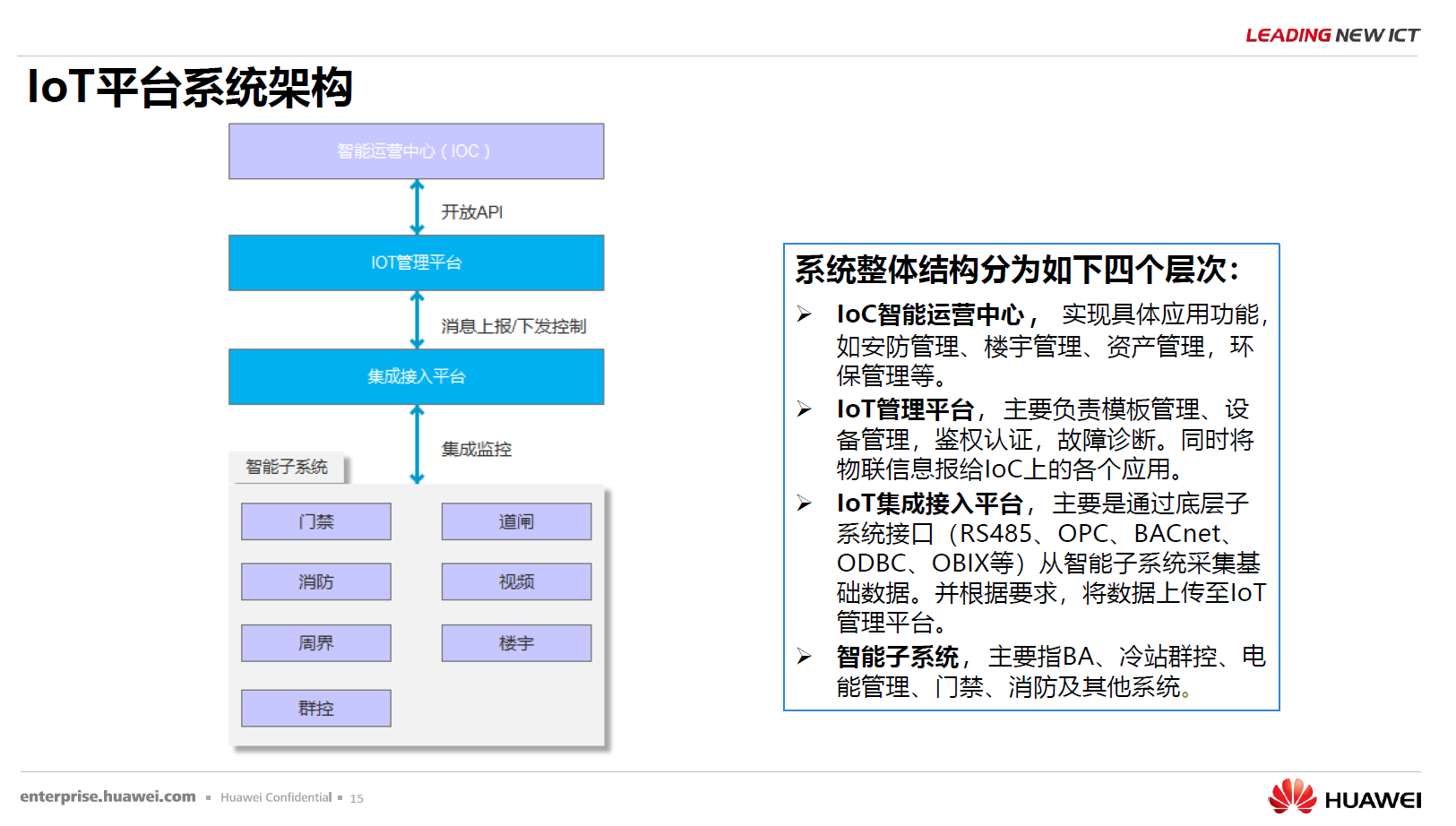 LEADING NEW ICT

IoT平台系统架构

智能运营中心（IOC）

开放API

IOT管理平台

消息上报/下发控制

集成接入平台

集成监控

智能子系统

门禁

道闸

消防

视频

周界

楼宇

群控

系统整体结构分为如下四个层次：

➢ IoC智能运营中心， 实现具体应用功能，如安防管理、楼宇管理、资产管理，环保管理等。

➢ IoT管理平台，主要负责模板管理、设备管理，鉴权认证，故障诊断。同时将物联信息报给IoC上的各个应用。

➢ IoT集成接入平台，主要是通过底层子系统接口（RS485、OPC、BACnet、ODBC、OBIX等）从智能子系统采集基础数据。并根据要求，将数据上传至IoT管理平台。

➢ 智能子系统，主要指BA、冷站群控、电能管理、门禁、消防及其他系统。

enterprise.huawei.com ▪ Huawei Confidential ▪ 15

HUAWEI